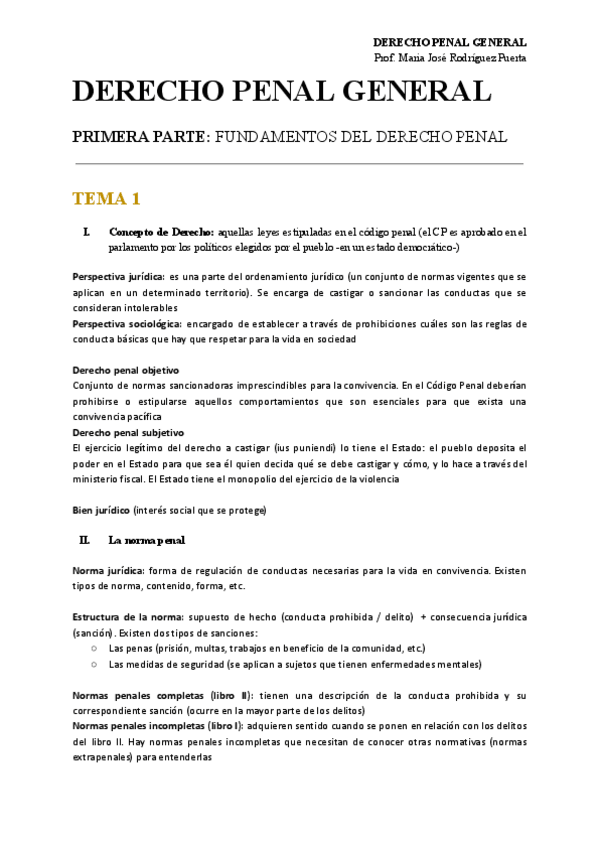 DERECHO PENAL GENERAL
Prof. María José Rodríguez Puerta

DERECHO PENAL GENERAL

PRIMERA PARTE: FUNDAMENTOS DEL DERECHO PENAL

TEMA 1

I. Concepto de Derecho: aquellas leyes estipuladas en el código penal (el CP es aprobado en el parlamento por los políticos elegidos por el pueblo -en un estado democrático-)

Perspectiva jurídica: es una parte del ordenamiento jurídico (un conjunto de normas vigentes que se aplican en un determinado territorio). Se encarga de castigar o sancionar las conductas que se consideran intolerables
Perspectiva sociológica: encargado de establecer a través de prohibiciones cuáles son las reglas de conducta básicas que hay que respetar para la vida en sociedad

Derecho penal objetivo
Conjunto de normas sancionadoras imprescindibles para la convivencia. En el Código Penal deberían prohibirse o estipularse aquellos comportamientos que son esenciales para que exista una convivencia pacífica
Derecho penal subjetivo
El ejercicio legítimo del derecho a castigar (ius puniendi) lo tiene el Estado: el pueblo deposita el poder en el Estado para que sea él quien decida qué se debe castigar y cómo, y lo hace a través del ministerio fiscal. El Estado tiene el monopolio del ejercicio de la violencia

Bien jurídico (interés social que se protege)

II. La norma penal

Norma jurídica: forma de regulación de conductas necesarias para la vida en convivencia. Existen tipos de norma, contenido, forma, etc.

Estructura de la norma: supuesto de hecho (conducta prohibida / delito) + consecuencia jurídica (sanción). Existen dos tipos de sanciones:
○ Las penas (prisión, multas, trabajos en beneficio de la comunidad, etc.)
○ Las medidas de seguridad (se aplican a sujetos que tienen enfermedades mentales)

Normas penales completas (libro II): tienen una descripción de la conducta prohibida y su correspondiente sanción (ocurre en la mayor parte de los delitos)
Normas penales incompletas (libro I): adquieren sentido cuando se ponen en relación con los delitos del libro II. Hay normas penales incompletas que necesitan de conocer otras normativas (normas extrapenales) para entenderlas